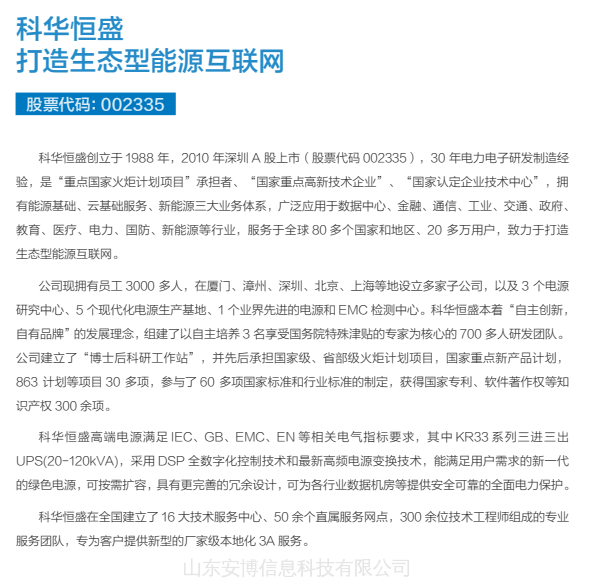 科华恒盛
打造生态型能源互联网

股票代码: 002335

科华恒盛创立于 1988 年，2010 年深圳 A 股上市（股票代码 002335），30 年电力电子研发制造经验，是“重点国家火炬计划项目”承担者、“国家重点高新技术企业”、“国家认定企业技术中心”，拥有能源基础、云基础服务、新能源三大业务体系，广泛应用于数据中心、金融、通信、工业、交通、政府、教育、医疗、电力、国防、新能源等行业，服务于全球 80 多个国家和地区、20 多万用户，致力于打造生态型能源互联网。

公司现拥有员工 3000 多人，在厦门、漳州、深圳、北京、上海等地设立多家子公司，以及 3 个电源研究中心、5 个现代化电源生产基地、1 个业界先进的电源和 EMC 检测中心。科华恒盛本着“自主创新，自有品牌”的发展理念，组建了以自主培养 3 名享受国务院特殊津贴的专家为核心的 700 多人研发团队。公司建立了“博士后科研工作站”，并先后承担国家级、省部级火炬计划项目，国家重点新产品计划，863 计划等项目 30 多项，参与了 60 多项国家标准和行业标准的制定，获得国家专利、软件著作权等知识产权 300 余项。

科华恒盛高端电源满足 IEC、GB、EMC、EN 等相关电气指标要求，其中 KR33 系列三进三出 UPS(20-120kVA)，采用 DSP 全数字化控制技术和最新高频电源变换技术，能满足用户需求的新一代的绿色电源，可按需扩容，具有更完善的冗余设计，可为各行业数据机房等提供安全可靠的全面电力保护。

科华恒盛在全国建立了 16 大技术服务中心、50 余个直属服务网点，300 余位技术工程师组成的专业服务团队，专为客户提供新型的厂家级本地化 3A 服务。

山东安博信息科技有限公司